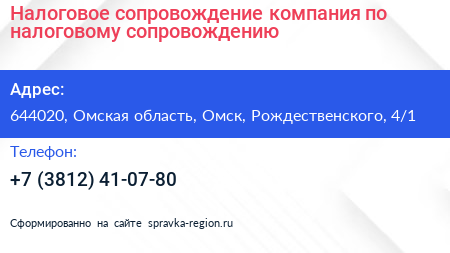 Налоговое сопровождение компания по налоговому сопровождению

Адрес:

644020, Омская область, Омск, Рождественского, 4/1

Телефон:

+7 (3812) 41-07-80

Сформированно на сайте spravka-region.ru